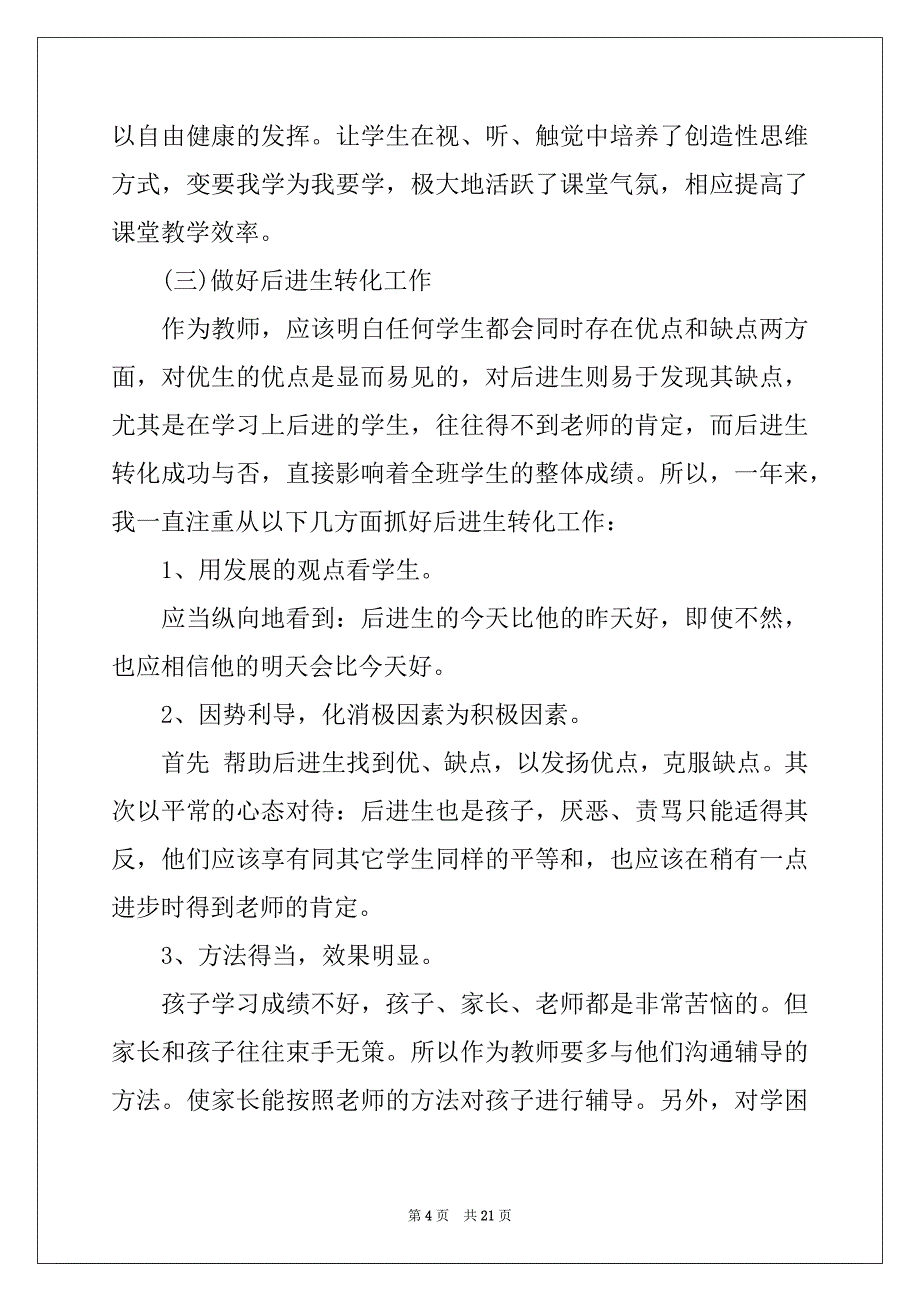 以自由健康的发挥。让学生在视、听、触觉中培养了创造性思维方式，变要我学为我要学，极大地活跃了课堂气氛，相应提高了课堂教学效率。

(三)做好后进生转化工作

作为教师，应该明白任何学生都会同时存在优点和缺点两方面，对优生的优点是显而易见的，对后进生则易于发现其缺点，尤其是在学习上后进的学生，往往得不到老师的肯定，而后进生转化成功与否，直接影响着全班学生的整体成绩。所以，一年来，我一直注重从以下几方面抓好后进生转化工作：

1、用发展的观点看学生。

应当纵向地看到：后进生的今天比他的昨天好，即使不然，也应相信他的明天会比今天好。

2、因势利导，化消极因素为积极因素。

首先 帮助后进生找到优、缺点，以发扬优点，克服缺点。其次以平常的心态对待：后进生也是孩子，厌恶、责骂只能适得其反，他们应该享有同其它学生同样的平等和，也应该在稍有一点进步时得到老师的肯定。

3、方法得当，效果明显。

孩子学习成绩不好，孩子、家长、老师都是非常苦恼的。但家长和孩子往往束手无策。所以作为教师要多与他们沟通辅导的方法。使家长能按照老师的方法对孩子进行辅导。另外，对学困

第 4 页 共 21 页